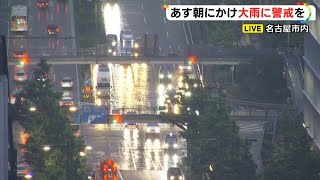 あす朝にかけ大雨に警戒を
LIVE 名古屋市内